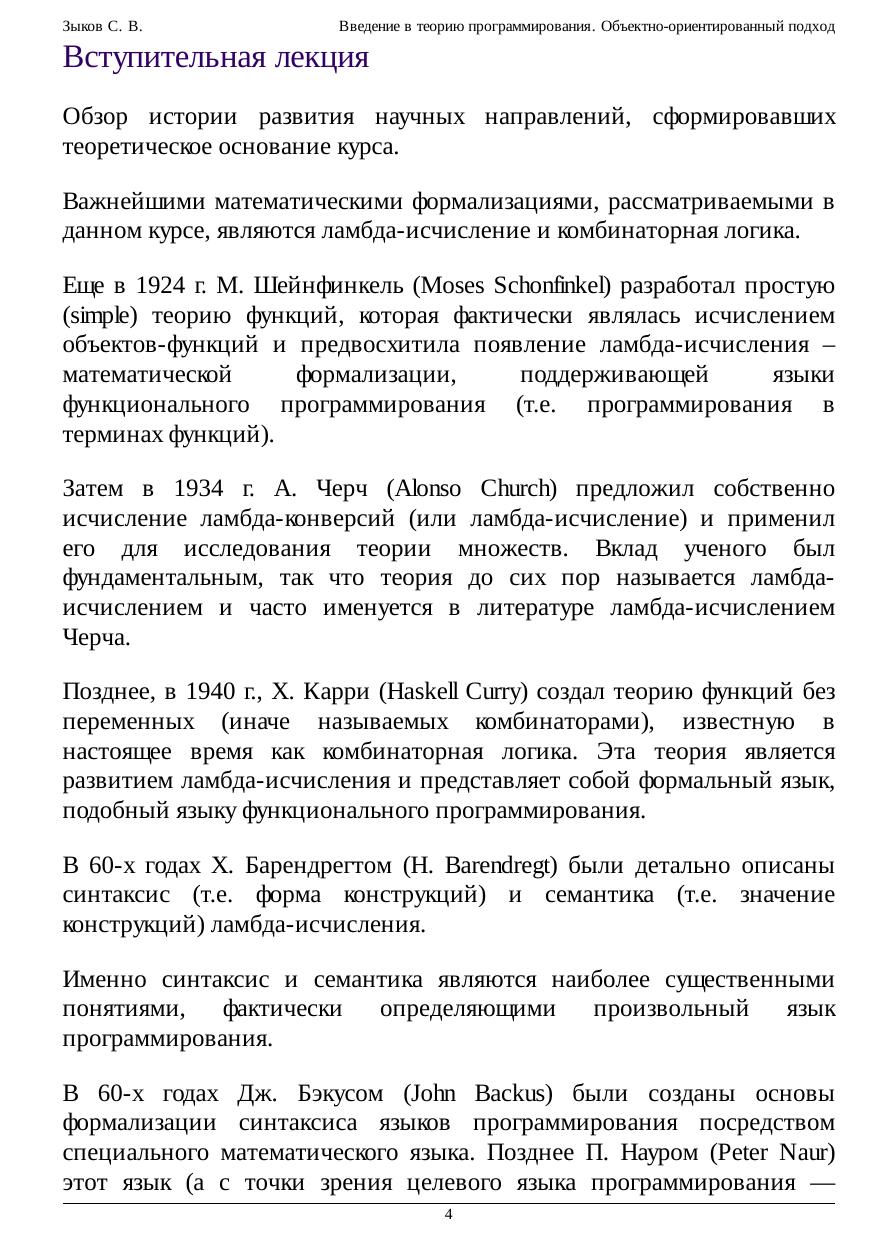 Зыков С. В. Введение в теорию программирования. Объектно-ориентированный подход

Вступительная лекция

Обзор истории развития научных направлений, сформировавших теоретическое основание курса.

Важнейшими математическими формализациями, рассматриваемыми в данном курсе, являются ламбда-исчисление и комбинаторная логика.

Еще в 1924 г. М. Шейнфинкель (Moses Schonfinkel) разработал простую (simple) теорию функций, которая фактически являлась исчислением объектов-функций и предвосхитила появление ламбда-исчисления – математической формализации, поддерживающей языки функционального программирования (т.е. программирования в терминах функций).

Затем в 1934 г. А. Черч (Alonso Church) предложил собственно исчисление ламбда-конверсий (или ламбда-исчисление) и применил его для исследования теории множеств. Вклад ученого был фундаментальным, так что теория до сих пор называется ламбда-исчислением и часто именуется в литературе ламбда-исчислением Черча.

Позднее, в 1940 г., Х. Карри (Haskell Curry) создал теорию функций без переменных (иначе называемых комбинаторами), известную в настоящее время как комбинаторная логика. Эта теория является развитием ламбда-исчисления и представляет собой формальный язык, подобный языку функционального программирования.

В 60-х годах Х. Барендрегтом (H. Barendregt) были детально описаны синтаксис (т.е. форма конструкций) и семантика (т.е. значение конструкций) ламбда-исчисления.

Именно синтаксис и семантика являются наиболее существенными понятиями, фактически определяющими произвольный язык программирования.

В 60-х годах Дж. Бэкусом (John Backus) были созданы основы формализации синтаксиса языков программирования посредством специального математического языка. Позднее П. Науром (Peter Naur) этот язык (а с точки зрения целевого языка программирования —

4